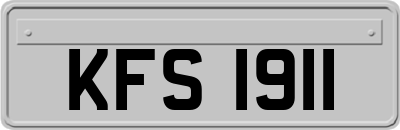 KFS 1911